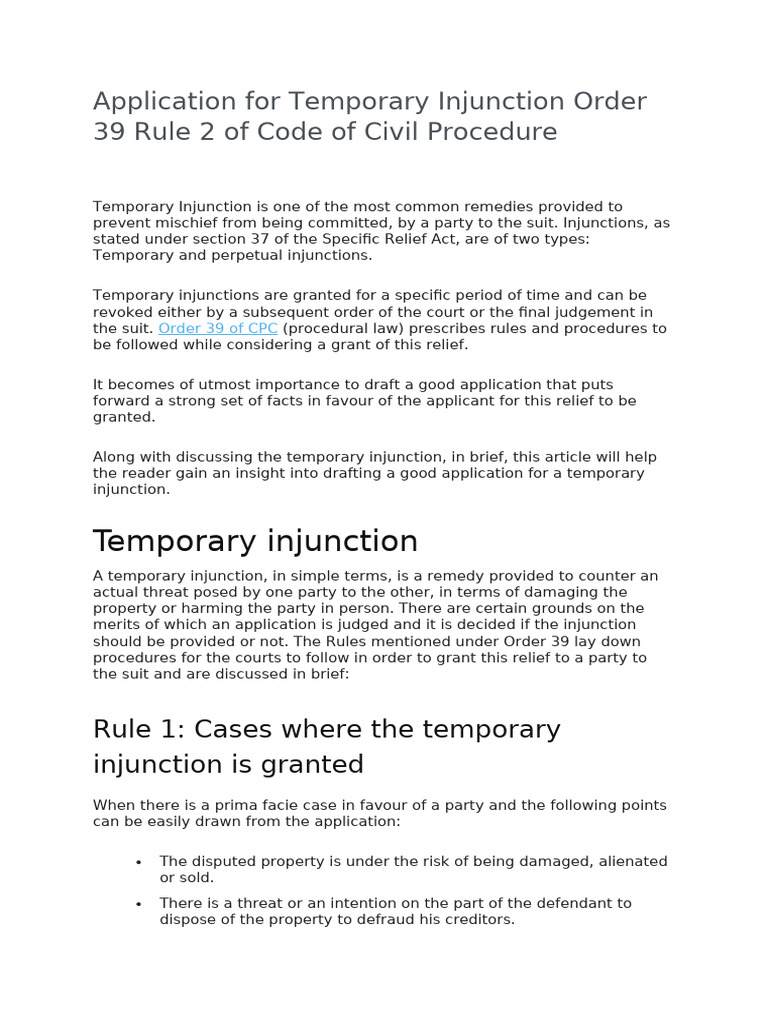 Application for Temporary Injunction Order 39 Rule 2 of Code of Civil Procedure

Temporary Injunction is one of the most common remedies provided to prevent mischief from being committed, by a party to the suit. Injunctions, as stated under section 37 of the Specific Relief Act, are of two types: Temporary and perpetual injunctions.

Temporary injunctions are granted for a specific period of time and can be revoked either by a subsequent order of the court or the final judgement in the suit. Order 39 of CPC (procedural law) prescribes rules and procedures to be followed while considering a grant of this relief.

It becomes of utmost importance to draft a good application that puts forward a strong set of facts in favour of the applicant for this relief to be granted.

Along with discussing the temporary injunction, in brief, this article will help the reader gain an insight into drafting a good application for a temporary injunction.

Temporary injunction

A temporary injunction, in simple terms, is a remedy provided to counter an actual threat posed by one party to the other, in terms of damaging the property or harming the party in person. There are certain grounds on the merits of which an application is judged and it is decided if the injunction should be provided or not. The Rules mentioned under Order 39 lay down procedures for the courts to follow in order to grant this relief to a party to the suit and are discussed in brief:

Rule 1: Cases where the temporary injunction is granted

When there is a prima facie case in favour of a party and the following points can be easily drawn from the application:

• The disputed property is under the risk of being damaged, alienated or sold.
• There is a threat or an intention on the part of the defendant to dispose of the property to defraud his creditors.